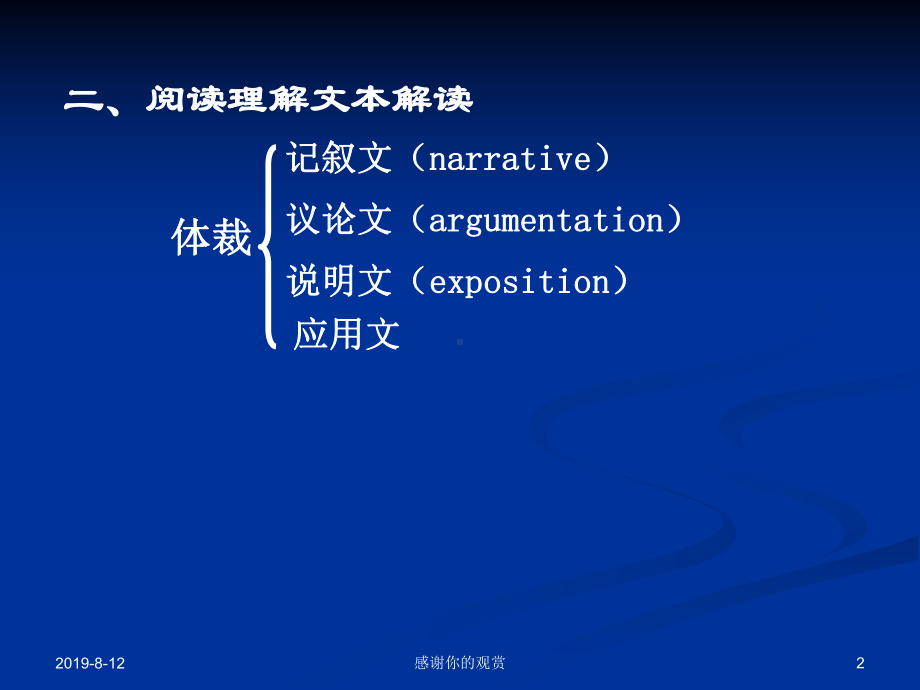 二、阅读理解文本解读

体裁

记叙文（narrative）

议论文（argumentation）

说明文（exposition）

应用文

2019-8-12

感谢你的观赏

2